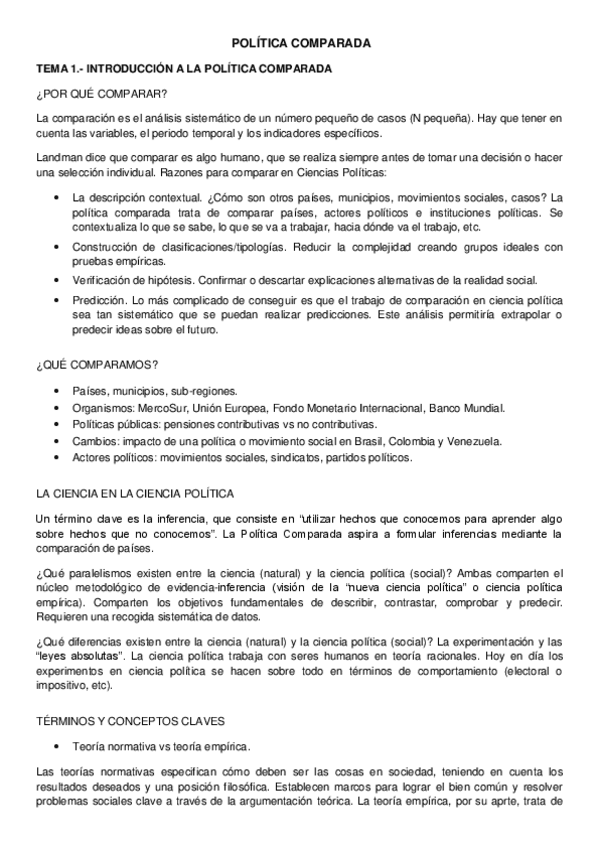 POLÍTICA COMPARADA

TEMA 1.- INTRODUCCIÓN A LA POLÍTICA COMPARADA

¿POR QUÉ COMPARAR?

La comparación es el análisis sistemático de un número pequeño de casos (N pequeña). Hay que tener en cuenta las variables, el periodo temporal y los indicadores específicos.

Landman dice que comparar es algo humano, que se realiza siempre antes de tomar una decisión o hacer una selección individual. Razones para comparar en Ciencias Políticas:

• La descripción contextual. ¿Cómo son otros países, municipios, movimientos sociales, casos? La política comparada trata de comparar países, actores políticos e instituciones políticas. Se contextualiza lo que se sabe, lo que se va a trabajar, hacia dónde va el trabajo, etc.
• Construcción de clasificaciones/tipologías. Reducir la complejidad creando grupos ideales con pruebas empíricas.
• Verificación de hipótesis. Confirmar o descartar explicaciones alternativas de la realidad social.
• Predicción. Lo más complicado de conseguir es que el trabajo de comparación en ciencia política sea tan sistemático que se puedan realizar predicciones. Este análisis permitiría extrapolar o predecir ideas sobre el futuro.

¿QUÉ COMPARAMOS?

• Países, municipios, sub-regiones.
• Organismos: MercoSur, Unión Europea, Fondo Monetario Internacional, Banco Mundial.
• Políticas públicas: pensiones contributivas vs no contributivas.
• Cambios: impacto de una política o movimiento social en Brasil, Colombia y Venezuela.
• Actores políticos: movimientos sociales, sindicatos, partidos políticos.

LA CIENCIA EN LA CIENCIA POLÍTICA

Un término clave es la inferencia, que consiste en "utilizar hechos que conocemos para aprender algo sobre hechos que no conocemos". La Política Comparada aspira a formular inferencias mediante la comparación de países.

¿Qué paralelismos existen entre la ciencia (natural) y la ciencia política (social)? Ambas comparten el núcleo metodológico de evidencia-inferencia (visión de la "nueva ciencia política" o ciencia política empírica). Comparten los objetivos fundamentales de describir, contrastar, comprobar y predecir. Requieren una recogida sistemática de datos.

¿Qué diferencias existen entre la ciencia (natural) y la ciencia política (social)? La experimentación y las "leyes absolutas". La ciencia política trabaja con seres humanos en teoría racionales. Hoy en día los experimentos en ciencia política se hacen sobre todo en términos de comportamiento (electoral o impositivo, etc).

TÉRMINOS Y CONCEPTOS CLAVES

• Teoría normativa vs teoría empírica.

Las teorías normativas especifican cómo deben ser las cosas en sociedad, teniendo en cuenta los resultados deseados y una posición filosófica. Establecen marcos para lograr el bien común y resolver problemas sociales clave a través de la argumentación teórica. La teoría empírica, por su aprte, trata de